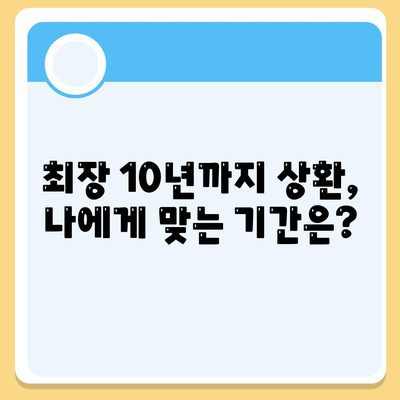 최장 10년까지 상환,
나에게 맞는 기간은?